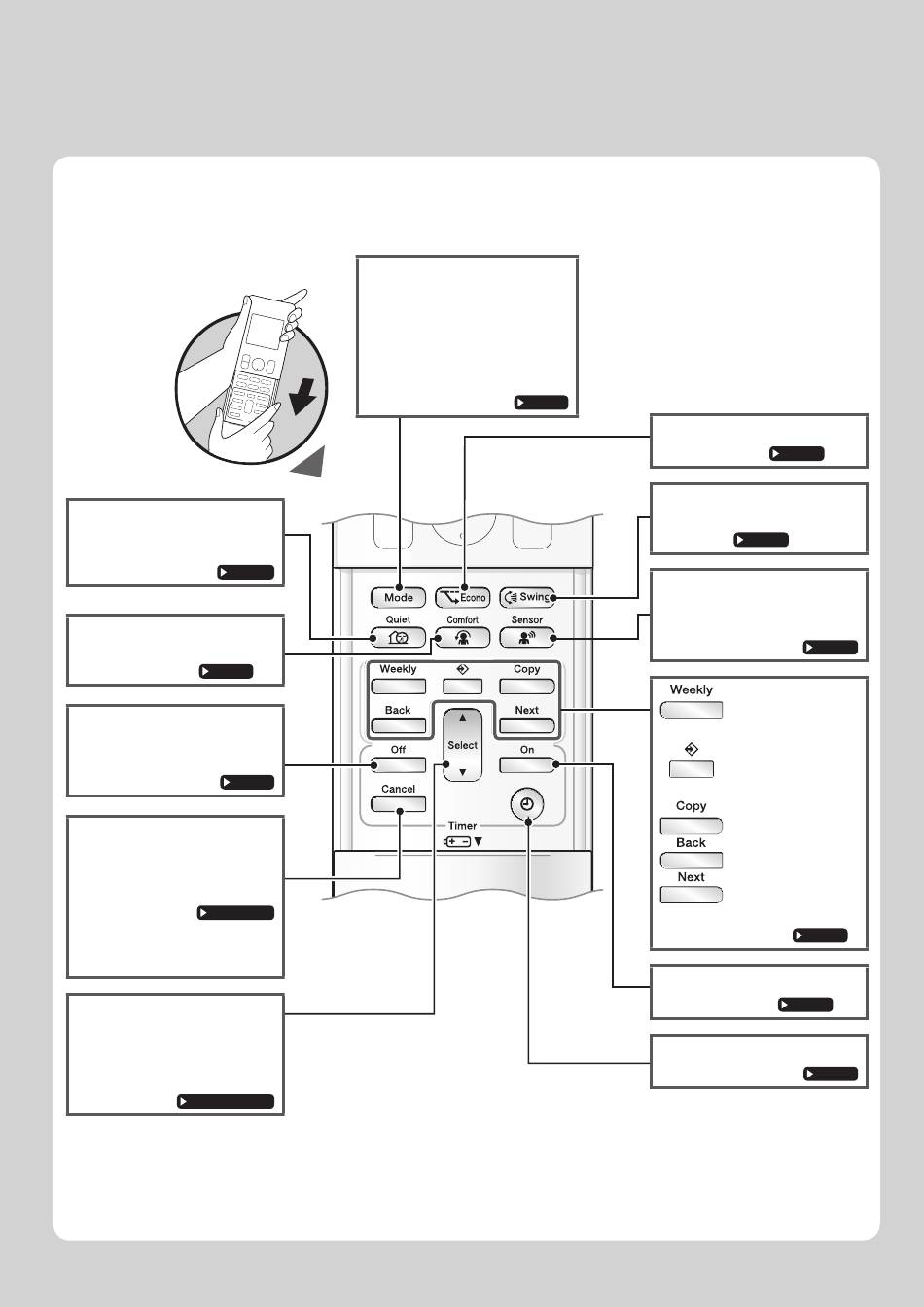 Mode
Econo
Swing
Quiet
Comfort
Sensor
Weekly
Copy
Back
Next
Select
Off
On
Cancel
Timer

Weekly

Copy
Back
Next